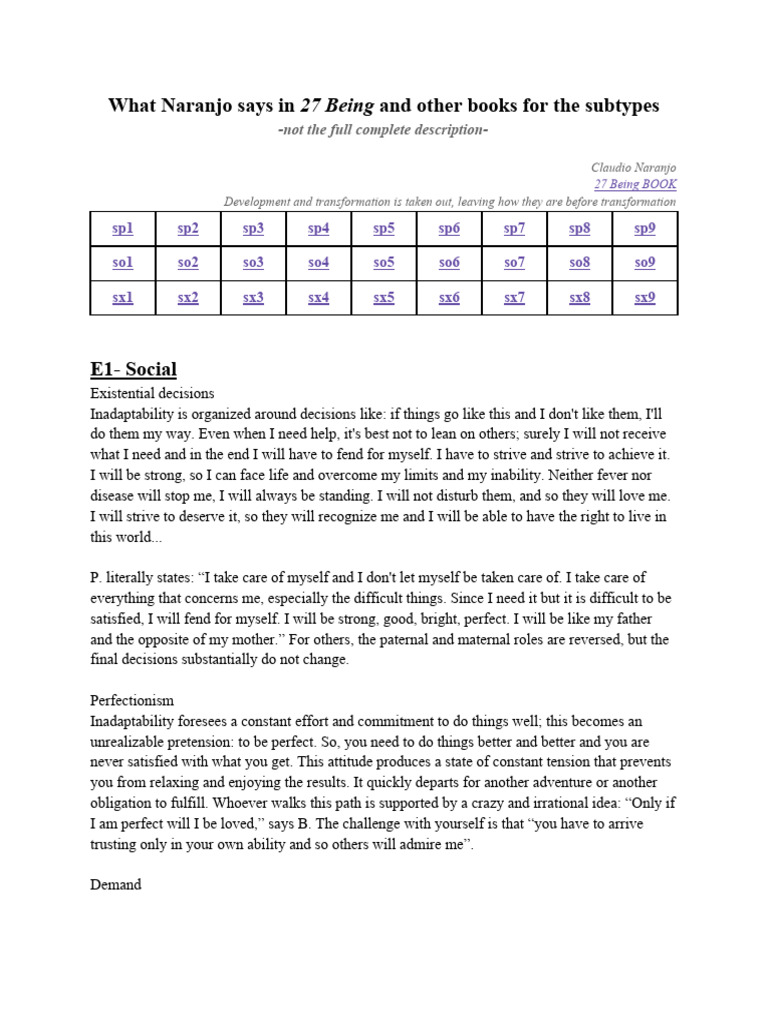 What Naranjo says in 27 Being and other books for the subtypes

-not the full complete description-

Claudio Naranjo
27 Being BOOK
Development and transformation is taken out, leaving how they are before transformation

| sp1 | sp2 | sp3 | sp4 | sp5 | sp6 | sp7 | sp8 | sp9 |
|---|---|---|---|---|---|---|---|---|
| so1 | so2 | so3 | so4 | so5 | so6 | so7 | so8 | so9 |
| sx1 | sx2 | sx3 | sx4 | sx5 | sx6 | sx7 | sx8 | sx9 |

E1- Social

Existential decisions
Inadaptability is organized around decisions like: if things go like this and I don't like them, I'll do them my way. Even when I need help, it's best not to lean on others; surely I will not receive what I need and in the end I will have to fend for myself. I have to strive and strive to achieve it. I will be strong, so I can face life and overcome my limits and my inability. Neither fever nor disease will stop me, I will always be standing. I will not disturb them, and so they will love me. I will strive to deserve it, so they will recognize me and I will be able to have the right to live in this world...

P. literally states: “I take care of myself and I don't let myself be taken care of. I take care of everything that concerns me, especially the difficult things. Since I need it but it is difficult to be satisfied, I will fend for myself. I will be strong, good, bright, perfect. I will be like my father and the opposite of my mother.” For others, the paternal and maternal roles are reversed, but the final decisions substantially do not change.

Perfectionism
Inadaptability foresees a constant effort and commitment to do things well; this becomes an unrealizable pretension: to be perfect. So, you need to do things better and better and you are never satisfied with what you get. This attitude produces a state of constant tension that prevents you from relaxing and enjoying the results. It quickly departs for another adventure or another obligation to fulfill. Whoever walks this path is supported by a crazy and irrational idea: “Only if I am perfect will I be loved,” says B. The challenge with yourself is that “you have to arrive trusting only in your own ability and so others will admire me”.

Demand